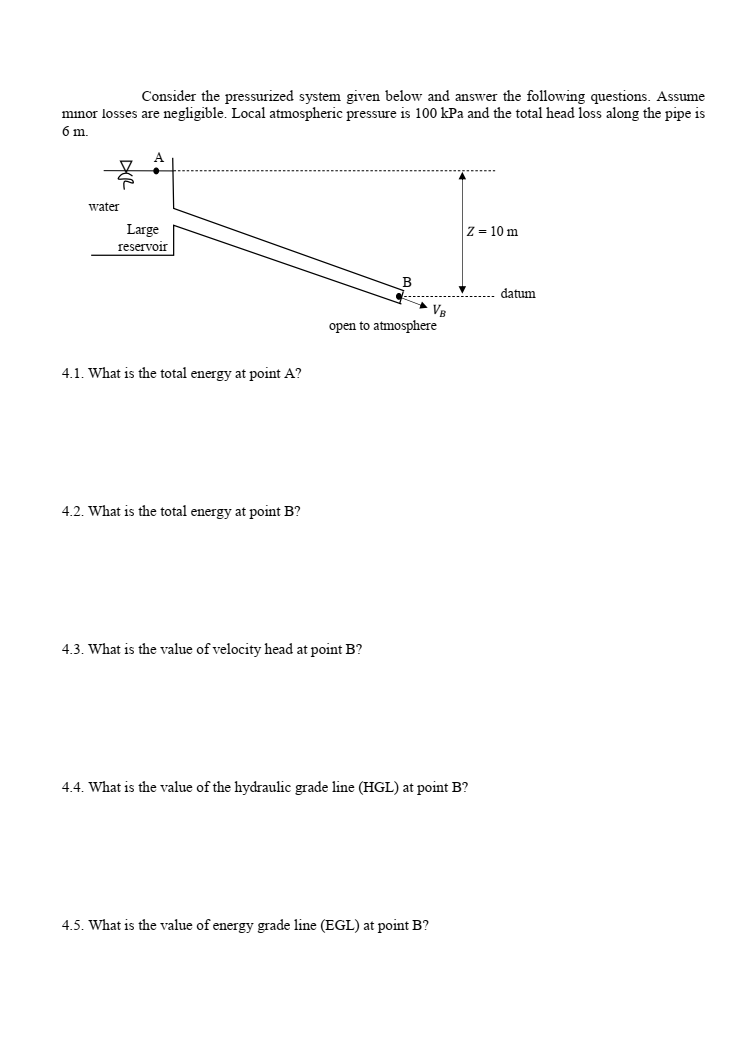 Consider the pressurized system given below and answer the following questions. Assume minor losses are negligible. Local atmospheric pressure is 100 kPa and the total head loss along the pipe is 6 m.

A

water

Large reservoir

$Z = 10$ m

B

datum

$V_B$

open to atmosphere

4.1. What is the total energy at point A?

4.2. What is the total energy at point B?

4.3. What is the value of velocity head at point B?

4.4. What is the value of the hydraulic grade line (HGL) at point B?

4.5. What is the value of energy grade line (EGL) at point B?